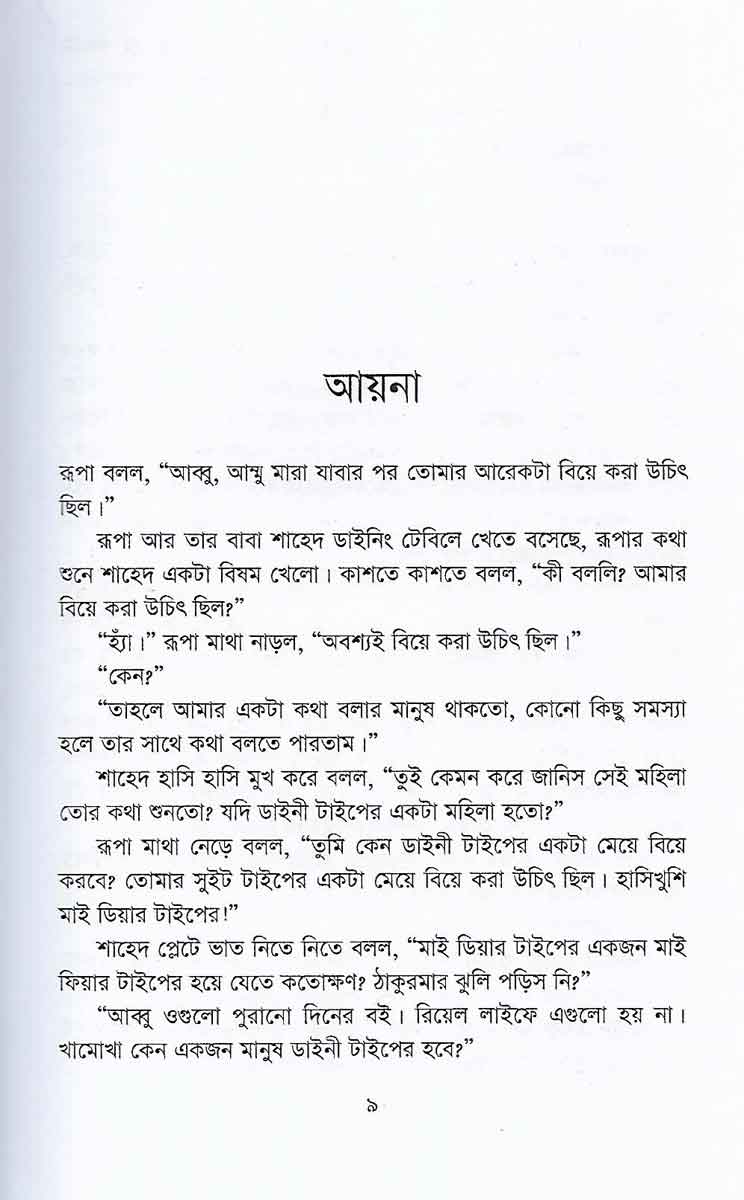 আয়না

রূপা বলল, "আব্বু, আম্মু মারা যাবার পর তোমার আরেকটা বিয়ে করা উচিৎ ছিল।"

রূপা আর তার বাবা শাহেদ ডাইনিং টেবিলে খেতে বসেছে, রূপার কথা শুনে শাহেদ একটা বিষম খেলো। কাশতে কাশতে বলল, "কী বললি? আমার বিয়ে করা উচিৎ ছিল?"

"হ্যাঁ।" রূপা মাথা নাড়ল, "অবশ্যই বিয়ে করা উচিৎ ছিল।"

"কেন?"

"তাহলে আমার একটা কথা বলার মানুষ থাকতো, কোনো কিছু সমস্যা হলে তার সাথে কথা বলতে পারতাম।"

শাহেদ হাসি হাসি মুখ করে বলল, "তুই কেমন করে জানিস সেই মহিলা তোর কথা শুনতো? যদি ডাইনী টাইপের একটা মহিলা হতো?"

রূপা মাথা নেড়ে বলল, "তুমি কেন ডাইনী টাইপের একটা মেয়ে বিয়ে করবে? তোমার সুইট টাইপের একটা মেয়ে বিয়ে করা উচিৎ ছিল। হাসিখুশি মাই ডিয়ার টাইপের!"

শাহেদ প্লেটে ভাত নিতে নিতে বলল, "মাই ডিয়ার টাইপের একজন মাই ফিয়ার টাইপের হয়ে যেতে কতোক্ষণ? ঠাকুরমার ঝুলি পড়িস নি?"

"আব্বু ওগুলো পুরানো দিনের বই। রিয়েল লাইফে এগুলো হয় না। খামোখা কেন একজন মানুষ ডাইনী টাইপের হবে?"

৯